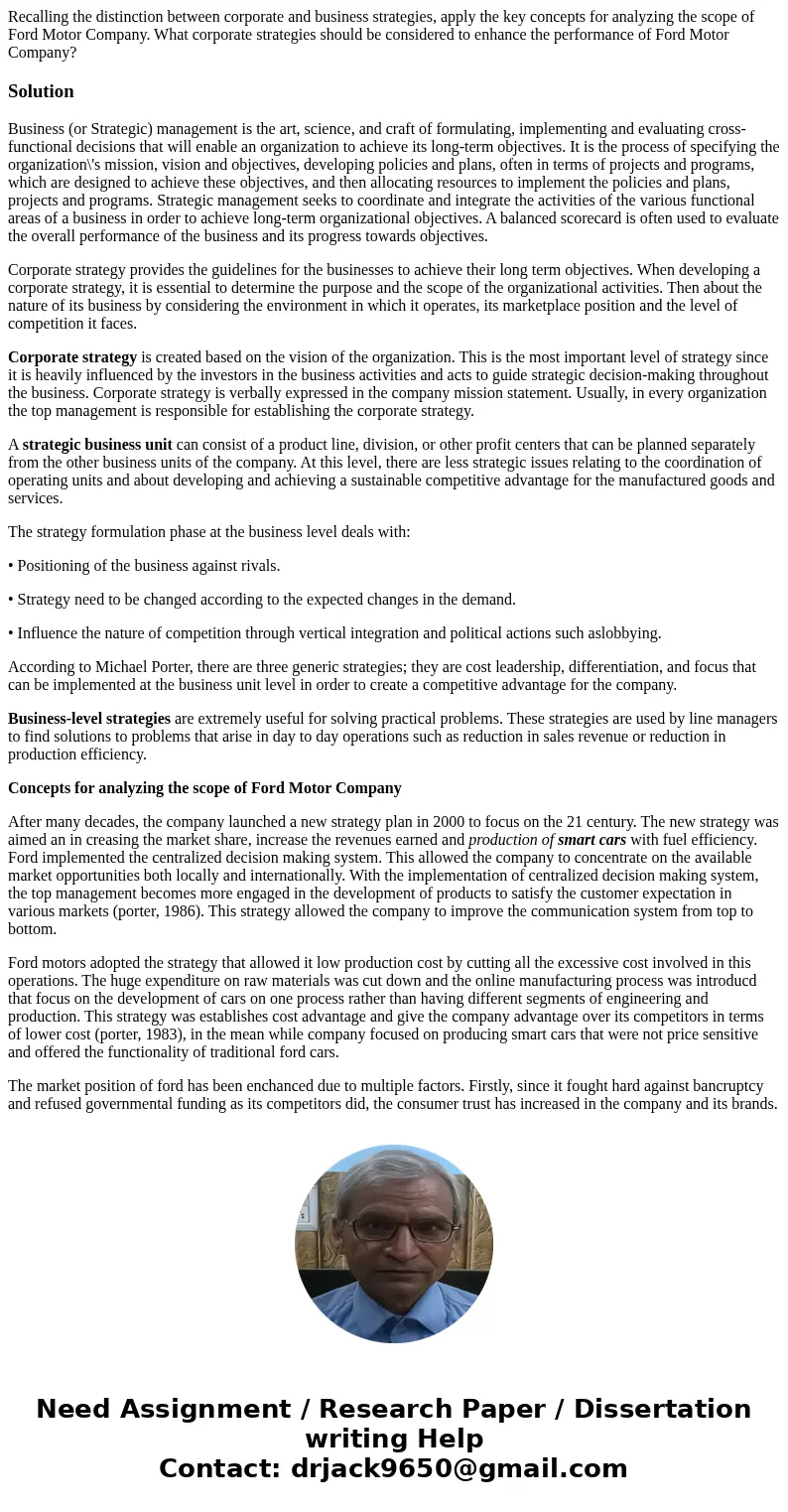 Recalling the distinction between corporate and business strategies, apply the key concepts for analyzing the scope of Ford Motor Company. What corporate strategies should be considered to enhance the performance of Ford Motor Company?

Solution

Business (or Strategic) management is the art, science, and craft of formulating, implementing and evaluating cross-functional decisions that will enable an organization to achieve its long-term objectives. It is the process of specifying the organization\'s mission, vision and objectives, developing policies and plans, often in terms of projects and programs, which are designed to achieve these objectives, and then allocating resources to implement the policies and plans, projects and programs. Strategic management seeks to coordinate and integrate the activities of the various functional areas of a business in order to achieve long-term organizational objectives. A balanced scorecard is often used to evaluate the overall performance of the business and its progress towards objectives.

Corporate strategy provides the guidelines for the businesses to achieve their long term objectives. When developing a corporate strategy, it is essential to determine the purpose and the scope of the organizational activities. Then about the nature of its business by considering the environment in which it operates, its marketplace position and the level of competition it faces.

Corporate strategy is created based on the vision of the organization. This is the most important level of strategy since it is heavily influenced by the investors in the business activities and acts to guide strategic decision-making throughout the business. Corporate strategy is verbally expressed in the company mission statement. Usually, in every organization the top management is responsible for establishing the corporate strategy.

A strategic business unit can consist of a product line, division, or other profit centers that can be planned separately from the other business units of the company. At this level, there are less strategic issues relating to the coordination of operating units and about developing and achieving a sustainable competitive advantage for the manufactured goods and services.

The strategy formulation phase at the business level deals with:

• Positioning of the business against rivals.

• Strategy need to be changed according to the expected changes in the demand.

• Influence the nature of competition through vertical integration and political actions such aslobbying.

According to Michael Porter, there are three generic strategies; they are cost leadership, differentiation, and focus that can be implemented at the business unit level in order to create a competitive advantage for the company.

Business-level strategies are extremely useful for solving practical problems. These strategies are used by line managers to find solutions to problems that arise in day to day operations such as reduction in sales revenue or reduction in production efficiency.

Concepts for analyzing the scope of Ford Motor Company

After many decades, the company launched a new strategy plan in 2000 to focus on the 21 century. The new strategy was aimed an in creasing the market share, increase the revenues earned and production of smart cars with fuel efficiency. Ford implemented the centralized decision making system. This allowed the company to concentrate on the available market opportunities both locally and internationally. With the implementation of centralized decision making system, the top management becomes more engaged in the development of products to satisfy the customer expectation in various markets (porter, 1986). This strategy allowed the company to improve the communication system from top to bottom.

Ford motors adopted the strategy that allowed it low production cost by cutting all the excessive cost involved in this operations. The huge expenditure on raw materials was cut down and the online manufacturing process was introducd that focus on the development of cars on one process rather than having different segments of engineering and production. This strategy was establishes cost advantage and give the company advantage over its competitors in terms of lower cost (porter, 1983), in the mean while company focused on producing smart cars that were not price sensitive and offered the functionality of traditional ford cars.

The market position of ford has been enchanced due to multiple factors. Firstly, since it fought hard against bancruptcy and refused governmental funding as its competitors did, the consumer trust has increased in the company and its brands.

Need Assignment / Research Paper / Dissertation writing Help
Contact: drjack9650@gmail.com